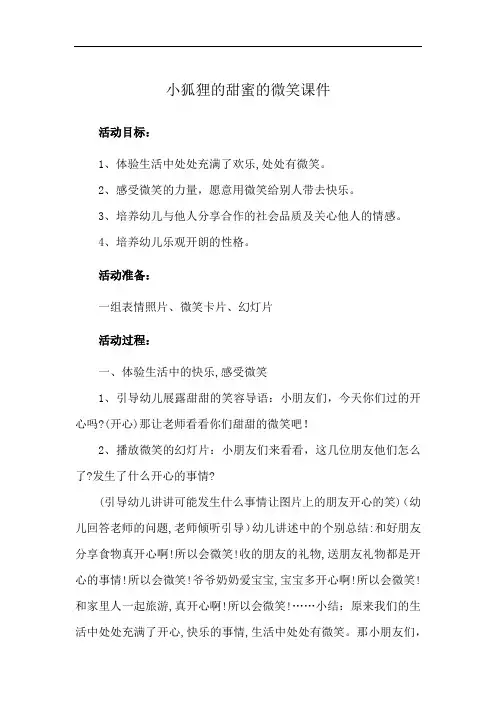 小狐狸的甜蜜的微笑课件

活动目标：

1、体验生活中处处充满了欢乐,处处有微笑。

2、感受微笑的力量，愿意用微笑给别人带去快乐。

3、培养幼儿与他人分享合作的社会品质及关心他人的情感。

4、培养幼儿乐观开朗的性格。

活动准备：

一组表情照片、微笑卡片、幻灯片

活动过程：

一、体验生活中的快乐,感受微笑

1、引导幼儿展露甜甜的笑容导语：小朋友们，今天你们过的开心吗?(开心)那让老师看看你们甜甜的微笑吧!

2、播放微笑的幻灯片：小朋友们来看看，这几位朋友他们怎么了?发生了什么开心的事情?

(引导幼儿讲讲可能发生什么事情让图片上的朋友开心的笑)(幼儿回答老师的问题,老师倾听引导)幼儿讲述中的个别总结:和好朋友分享食物真开心啊!所以会微笑!收的朋友的礼物,送朋友礼物都是开心的事情!所以会微笑!爷爷奶奶爱宝宝,宝宝多开心啊!所以会微笑!和家里人一起旅游,真开心啊!所以会微笑!……小结：原来我们的生活中处处充满了开心,快乐的事情,生活中处处有微笑。那小朋友们,